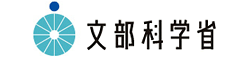 文部科学省